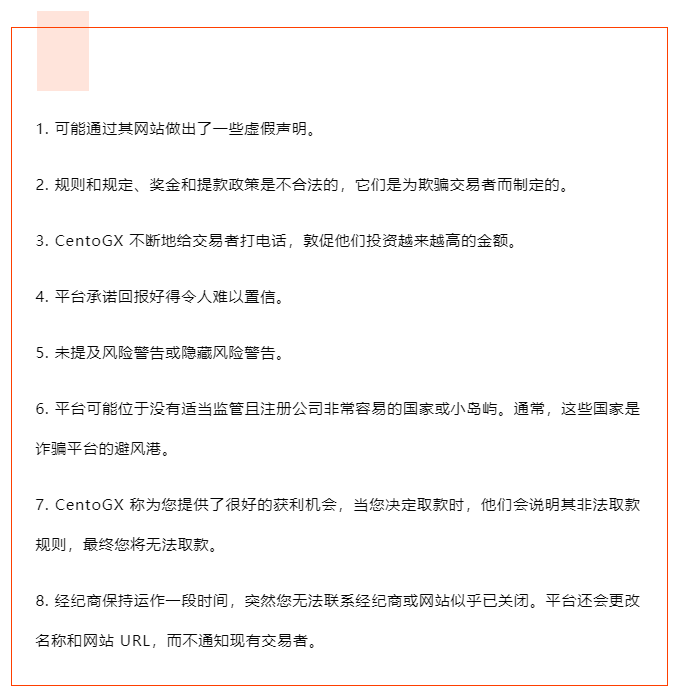 1. 可能通过其网站做出了一些虚假声明。

2. 规则和规定、奖金和提款政策是不合法的，它们是为欺骗交易者而制定的。

3. CentoGX 不断地给交易者打电话，敦促他们投资越来越高的金额。

4. 平台承诺回报好得令人难以置信。

5. 未提及风险警告或隐藏风险警告。

6. 平台可能位于没有适当监管且注册公司非常容易的国家或小岛屿。通常，这些国家是诈骗平台的避风港。

7. CentoGX 称为您提供了很好的获利机会，当您决定取款时，他们会说明其非法取款规则，最终您将无法取款。

8. 经纪商保持运作一段时间，突然您无法联系经纪商或网站似乎已关闭。平台还会更改名称和网站 URL，而不通知现有交易者。